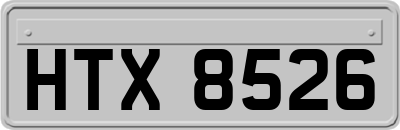 HTX 8526